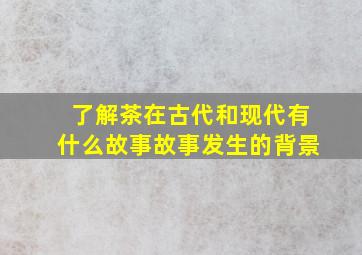 了解茶在古代和现代有什么故事故事发生的背景